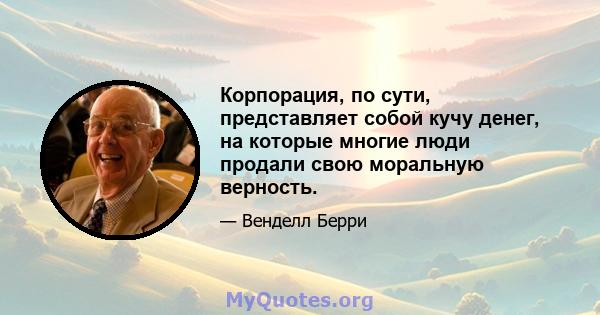 Корпорация, по сути, представляет собой кучу денег, на которые многие люди продали свою моральную верность.

— Венделл Берри

MyQuotes.org